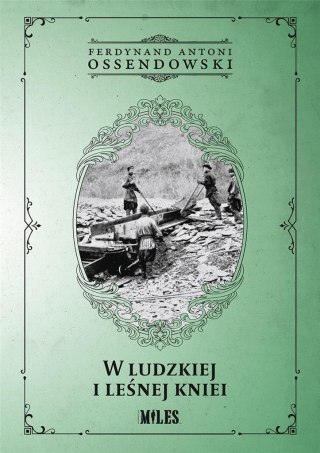 FERDYNAND ANTONI
OSSENDOWSKI

W LUDZKIEJ
I LEŚNEJ KNIEI

MILES